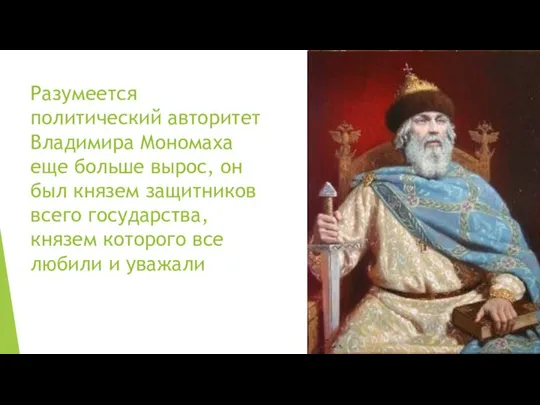 Разумеется политический авторитет Владимира Мономаха еще больше вырос, он был князем защитников всего государства, князем которого все любили и уважали